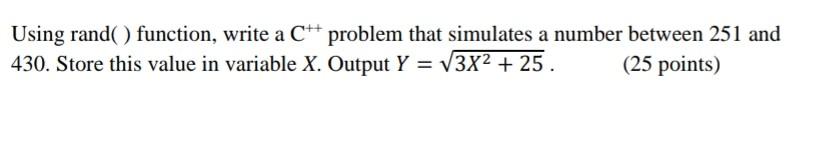 Using rand( ) function, write a $C^{++}$ problem that simulates a number between 251 and 430. Store this value in variable $X$. Output $Y = \sqrt{3X^2 + 25}$. (25 points)